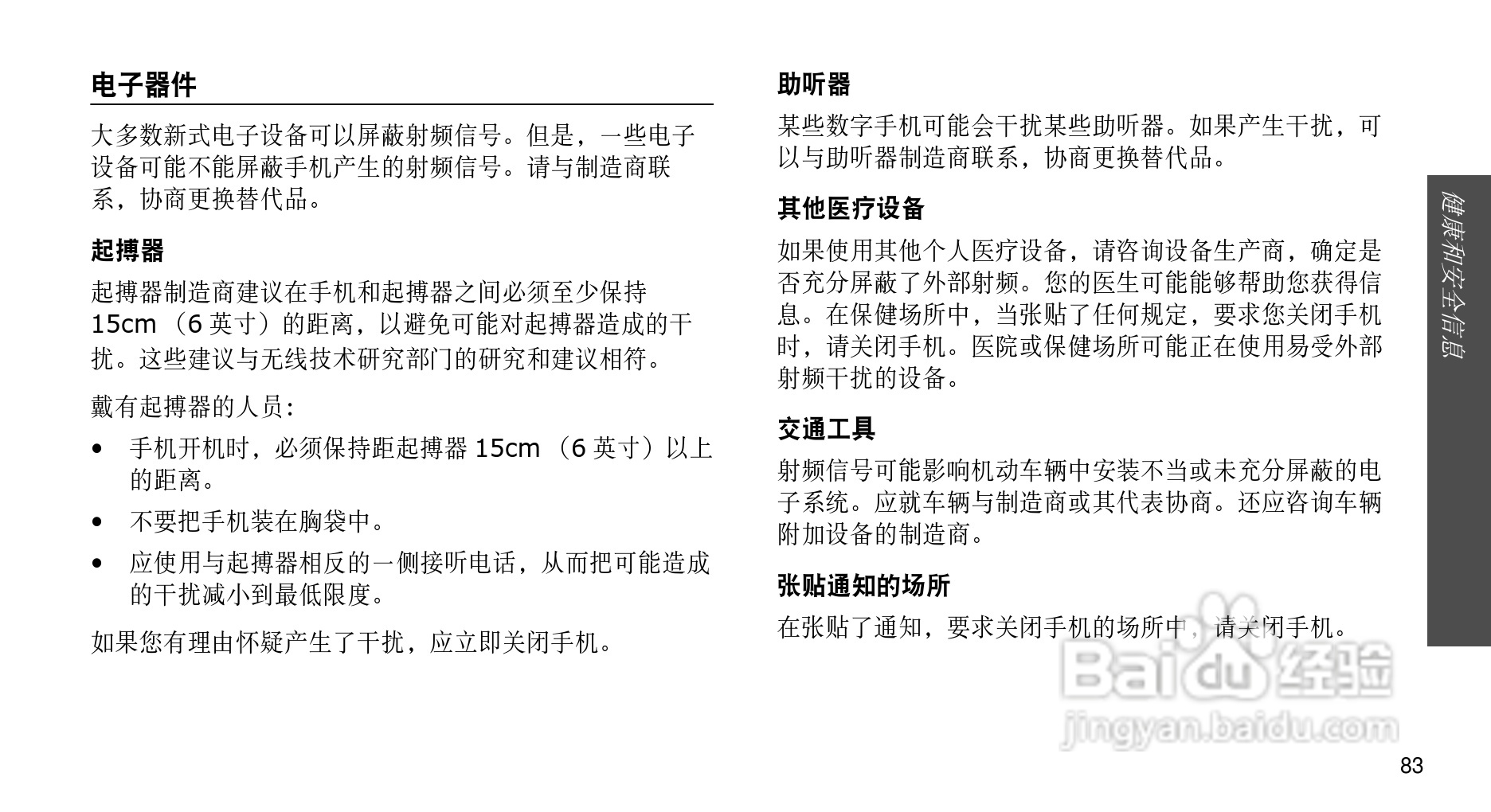 电子器件

大多数新式电子设备可以屏蔽射频信号。但是，一些电子设备可能不能屏蔽手机产生的射频信号。请与制造商联系，协商更换替代品。

起搏器

起搏器制造商建议在手机和起搏器之间必须至少保持 15cm （6 英寸）的距离，以避免可能对起搏器造成的干扰。这些建议与无线技术研究部门的研究和建议相符。

戴有起搏器的人员：

• 手机开机时，必须保持距起搏器 15cm （6 英寸）以上的距离。

• 不要把手机装在胸袋中。

• 应使用与起搏器相反的一侧接听电话，从而把可能造成的干扰减小到最低限度。

如果您有理由怀疑产生了干扰，应立即关闭手机。

助听器

某些数字手机可能会干扰某些助听器。如果产生干扰，可以与助听器制造商联系，协商更换替代品。

其他医疗设备

如果使用其他个人医疗设备，请咨询设备生产商，确定是否充分屏蔽了外部射频。您的医生可能能够帮助您获得信息。在保健场所中，当张贴了任何规定，要求您关闭手机时，请关闭手机。医院或保健场所可能正在使用易受外部射频干扰的设备。

交通工具

射频信号可能影响机动车辆中安装不当或未充分屏蔽的电子系统。应就车辆与制造商或其代表协商。还应咨询车辆附加设备的制造商。

张贴通知的场所

在张贴了通知，要求关闭手机的场所中，请关闭手机。

健康和安全信息

Baidu 经验
jingyan.baidu.com

83